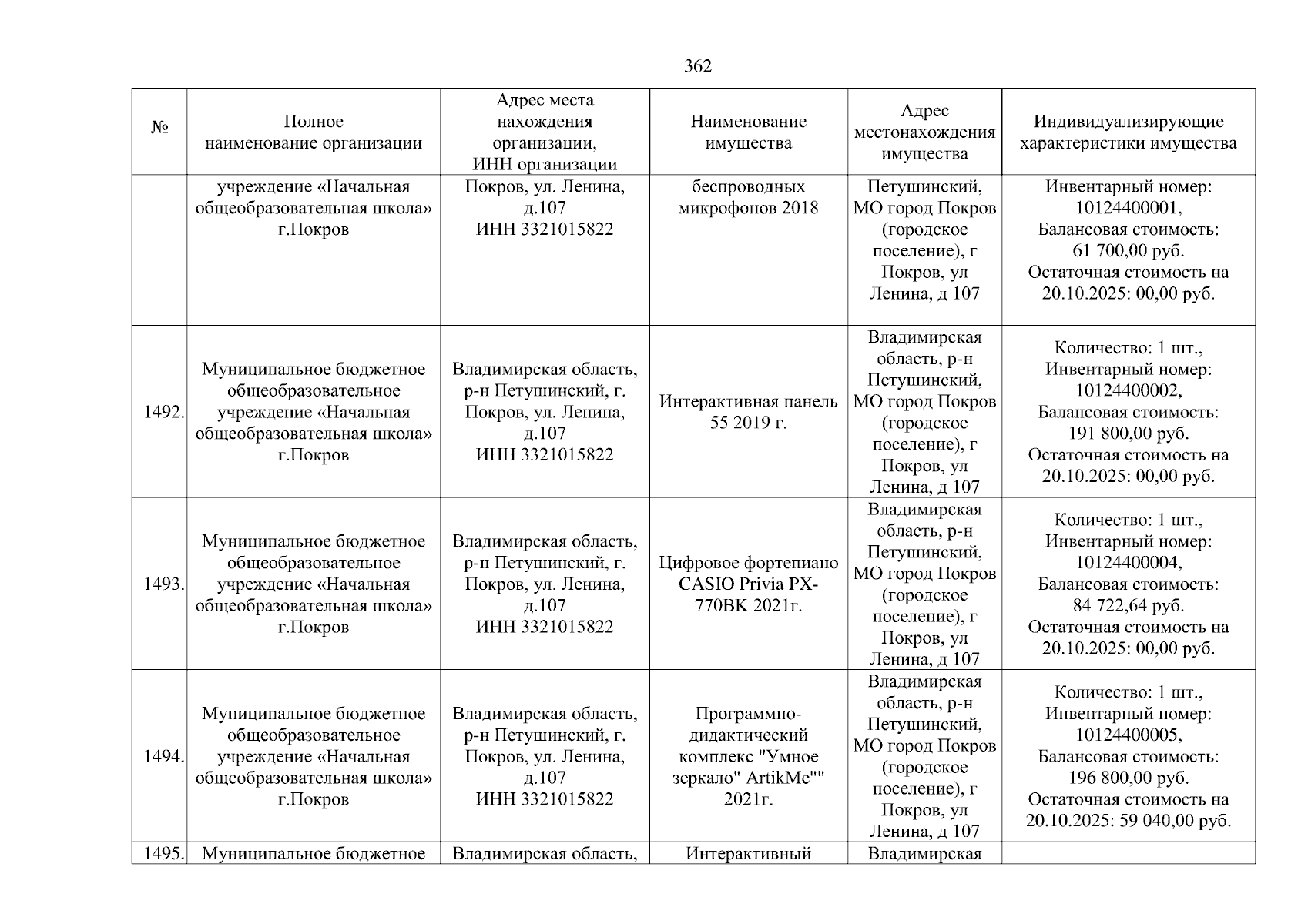 362

| № | Полное наименование организации | Адрес места нахождения организации, ИНН организации | Наименование имущества | Адрес местонахождения имущества | Индивидуализирующие характеристики имущества |
|---|---|---|---|---|---|
| | учреждение «Начальная общеобразовательная школа» г.Покров | Покров, ул. Ленина, д.107 ИНН 3321015822 | беспроводных микрофонов 2018 | Петушинский, МО город Покров (городское поселение), г Покров, ул Ленина, д 107 | Инвентарный номер: 10124400001, Балансовая стоимость: 61 700,00 руб. Остаточная стоимость на 20.10.2025: 00,00 руб. |
| 1492. | Муниципальное бюджетное общеобразовательное учреждение «Начальная общеобразовательная школа» г.Покров | Владимирская область, р-н Петушинский, г. Покров, ул. Ленина, д.107 ИНН 3321015822 | Интерактивная панель 55 2019 г. | Владимирская область, р-н Петушинский, МО город Покров (городское поселение), г Покров, ул Ленина, д 107 | Количество: 1 шт., Инвентарный номер: 10124400002, Балансовая стоимость: 191 800,00 руб. Остаточная стоимость на 20.10.2025: 00,00 руб. |
| 1493. | Муниципальное бюджетное общеобразовательное учреждение «Начальная общеобразовательная школа» г.Покров | Владимирская область, р-н Петушинский, г. Покров, ул. Ленина, д.107 ИНН 3321015822 | Цифровое фортепиано CASIO Privia PX-770BK 2021г. | Владимирская область, р-н Петушинский, МО город Покров (городское поселение), г Покров, ул Ленина, д 107 | Количество: 1 шт., Инвентарный номер: 10124400004, Балансовая стоимость: 84 722,64 руб. Остаточная стоимость на 20.10.2025: 00,00 руб. |
| 1494. | Муниципальное бюджетное общеобразовательное учреждение «Начальная общеобразовательная школа» г.Покров | Владимирская область, р-н Петушинский, г. Покров, ул. Ленина, д.107 ИНН 3321015822 | Программно-дидактический комплекс "Умное зеркало" ArtikMe"" 2021г. | Владимирская область, р-н Петушинский, МО город Покров (городское поселение), г Покров, ул Ленина, д 107 | Количество: 1 шт., Инвентарный номер: 10124400005, Балансовая стоимость: 196 800,00 руб. Остаточная стоимость на 20.10.2025: 59 040,00 руб. |
| 1495. | Муниципальное бюджетное | Владимирская область, | Интерактивный | Владимирская | |